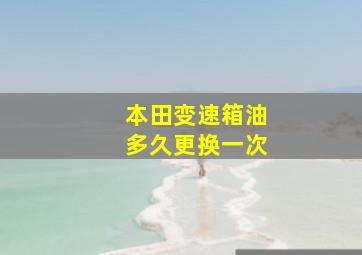 本田变速箱油
多久更换一次